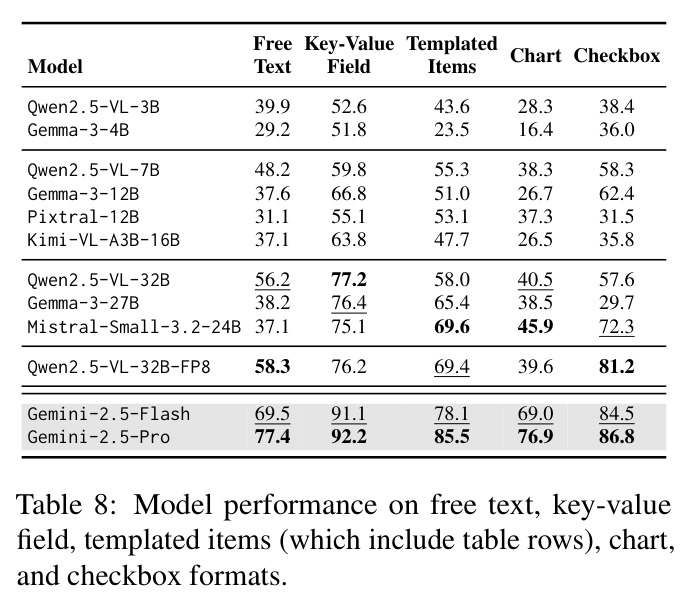 | Model | Free Text | Key-Value Field | Templated Items | Chart | Checkbox |
|---|---|---|---|---|---|
| Qwen2.5-VL-3B | 39.9 | 52.6 | 43.6 | 28.3 | 38.4 |
| Gemma-3-4B | 29.2 | 51.8 | 23.5 | 16.4 | 36.0 |
| Qwen2.5-VL-7B | 48.2 | 59.8 | 55.3 | 38.3 | 58.3 |
| Gemma-3-12B | 37.6 | 66.8 | 51.0 | 26.7 | 62.4 |
| Pixtral-12B | 31.1 | 55.1 | 53.1 | 37.3 | 31.5 |
| Kimi-VL-A3B-16B | 37.1 | 63.8 | 47.7 | 26.5 | 35.8 |
| Qwen2.5-VL-32B | 56.2 | 77.2 | 58.0 | 40.5 | 57.6 |
| Gemma-3-27B | 38.2 | 76.4 | 65.4 | 38.5 | 29.7 |
| Mistral-Small-3.2-24B | 37.1 | 75.1 | 69.6 | 45.9 | 72.3 |
| Qwen2.5-VL-32B-FP8 | 58.3 | 76.2 | 69.4 | 39.6 | 81.2 |
| Gemini-2.5-Flash | 69.5 | 91.1 | 78.1 | 69.0 | 84.5 |
| Gemini-2.5-Pro | 77.4 | 92.2 | 85.5 | 76.9 | 86.8 |

Table 8: Model performance on free text, key-value field, templated items (which include table rows), chart, and checkbox formats.